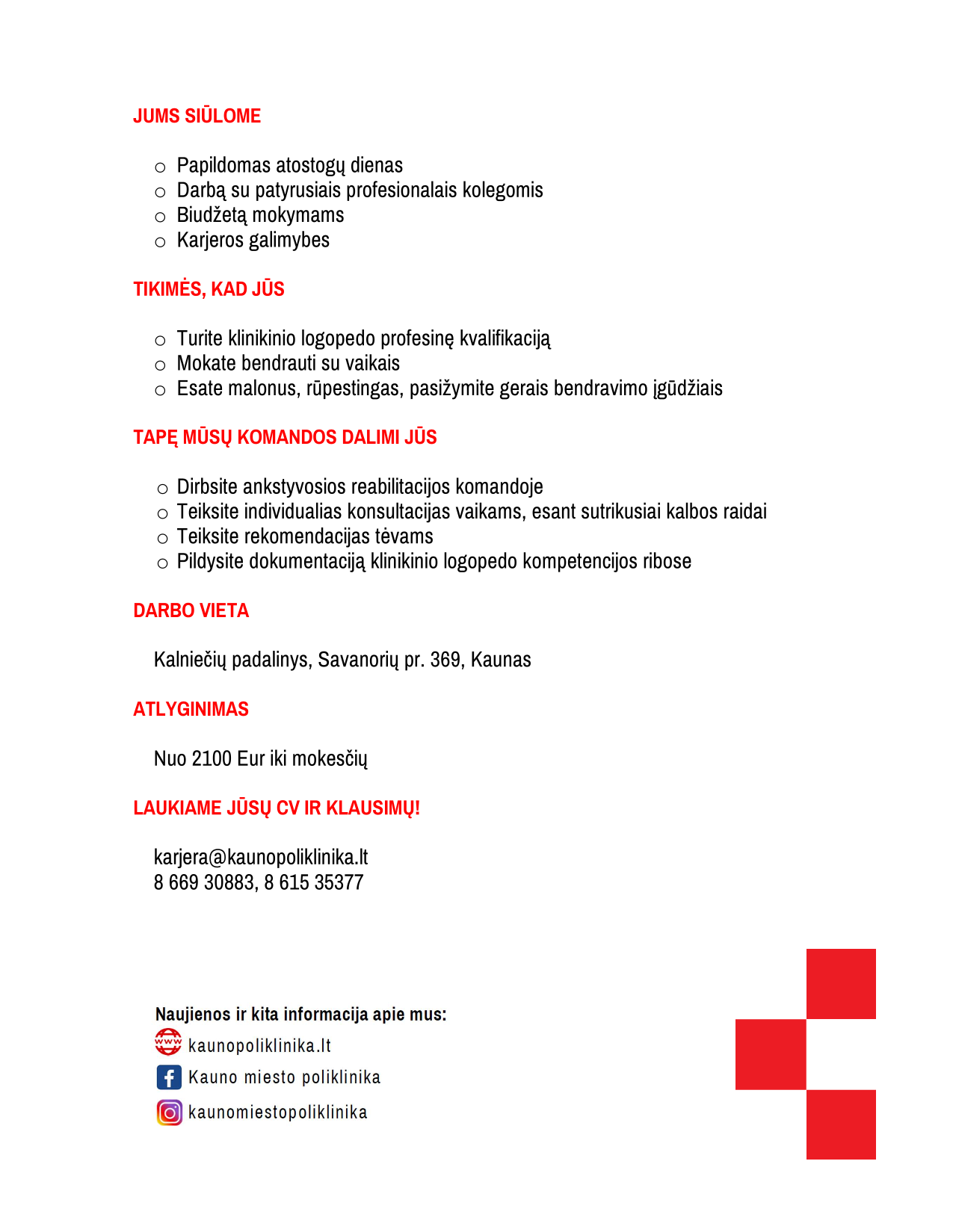 JUMS SIŪLOME

○ Papildomas atostogų dienas
○ Darbą su patyrusiais profesionalais kolegomis
○ Biudžetą mokymams
○ Karjeros galimybes

TIKIMĖS, KAD JŪS

○ Turite klinikinio logopedo profesinę kvalifikaciją
○ Mokate bendrauti su vaikais
○ Esate malonus, rūpestingas, pasižymite gerais bendravimo įgūdžiais

TAPĘ MŪSŲ KOMANDOS DALIMI JŪS

○ Dirbsite ankstyvosios reabilitacijos komandoje
○ Teiksite individualias konsultacijas vaikams, esant sutrikusiai kalbos raidai
○ Teiksite rekomendacijas tėvams
○ Pildysite dokumentaciją klinikinio logopedo kompetencijos ribose

DARBO VIETA

Kalniečių padalinys, Savanorių pr. 369, Kaunas

ATLYGINIMAS

Nuo 2100 Eur iki mokesčių

LAUKIAME JŪSŲ CV IR KLAUSIMŲ!

karjera@kaunopoliklinika.lt
8 669 30883, 8 615 35377

Naujienos ir kita informacija apie mus:
www kaunopoliklinika.lt
Kauno miesto poliklinika
kaunomiestopoliklinika